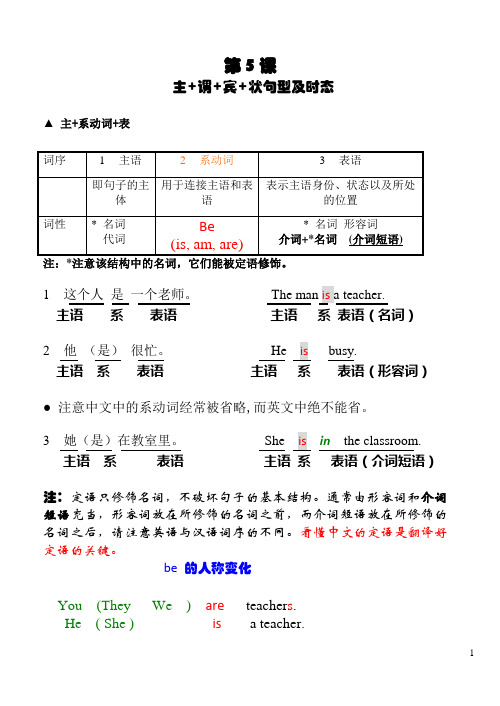 第 5 课

主+谓+宾+状句型及时态

▲ 主+系动词+表

| 词序 | 1 主语 | 2 系动词 | 3 表语 |
|---|---|---|---|
| | 即句子的主体 | 用于连接主语和表语 | 表示主语身份、状态以及所处的位置 |
| 词性 | * 名词 代词 | Be (is, am, are) | * 名词 形容词 介词+*名词 (介词短语) |

注：*注意该结构中的名词，它们能被定语修饰。

1 这个人 是 一个老师。 The man is a teacher.
主语 系 表语 主语 系 表语（名词）

2 他 （是） 很忙。 He is busy.
主语 系 表语 主语 系 表语（形容词）

● 注意中文中的系动词经常被省略，而英文中绝不能省。

3 她（是）在教室里。 She is in the classroom.
主语 系 表语 主语 系 表语（介词短语）

注：定语只修饰名词，不破坏句子的基本结构。通常由形容词和介词短语充当，形容词放在所修饰的名词之前，而介词短语放在所修饰的名词之后，请注意英语与汉语词序的不同。看懂中文的定语是翻译好定语的关键。

be 的人称变化

You (They We ) are teachers.
He ( She ) is a teacher.

1